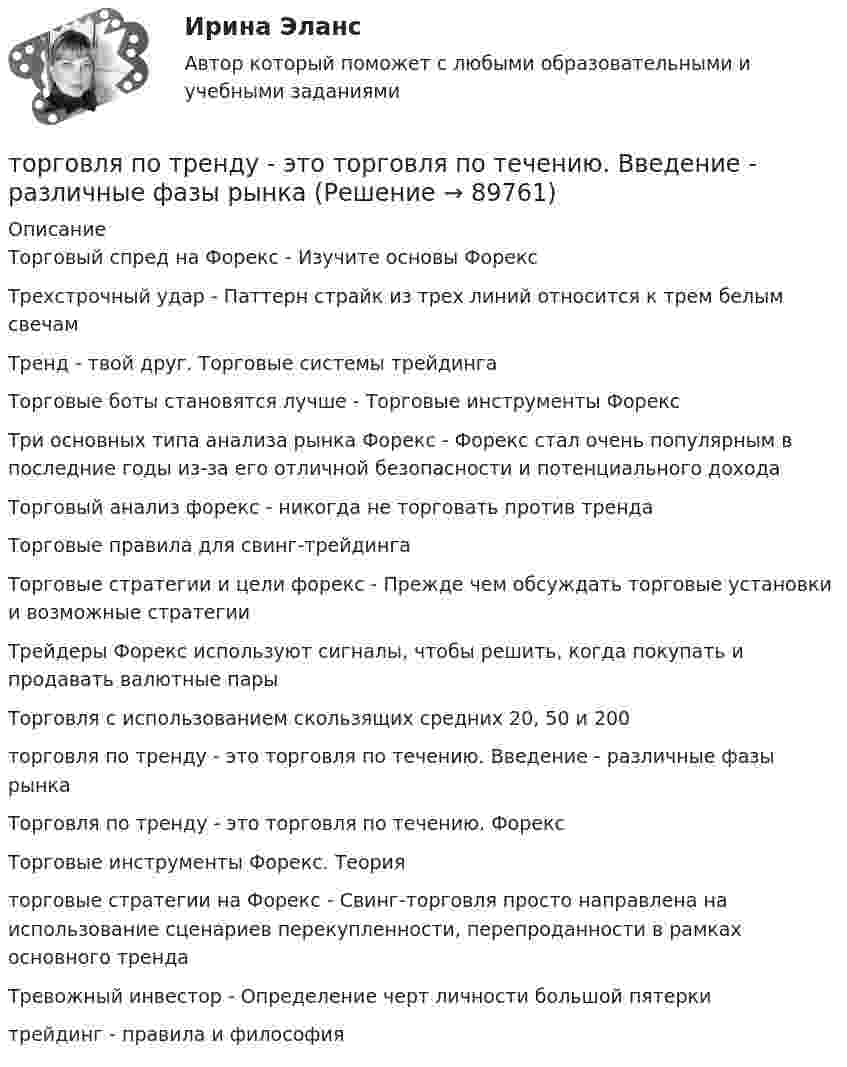 Ирина Эланс

Автор который поможет с любыми образовательными и учебными заданиями

торговля по тренду - это торговля по течению. Введение - различные фазы рынка (Решение → 89761)

Описание

Торговый спред на Форекс - Изучите основы Форекс

Трехстрочный удар - Паттерн страйк из трех линий относится к трем белым свечам

Тренд - твой друг. Торговые системы трейдинга

Торговые боты становятся лучше - Торговые инструменты Форекс

Три основных типа анализа рынка Форекс - Форекс стал очень популярным в последние годы из-за его отличной безопасности и потенциального дохода

Торговый анализ форекс - никогда не торговать против тренда

Торговые правила для свинг-трейдинга

Торговые стратегии и цели форекс - Прежде чем обсуждать торговые установки и возможные стратегии

Трейдеры Форекс используют сигналы, чтобы решить, когда покупать и продавать валютные пары

Торговля с использованием скользящих средних 20, 50 и 200

торговля по тренду - это торговля по течению. Введение - различные фазы рынка

Торговля по тренду - это торговля по течению. Форекс

Торговые инструменты Форекс. Теория

торговые стратегии на Форекс - Свинг-торговля просто направлена на использование сценариев перекупленности, перепроданности в рамках основного тренда

Тревожный инвестор - Определение черт личности большой пятерки

трейдинг - правила и философия